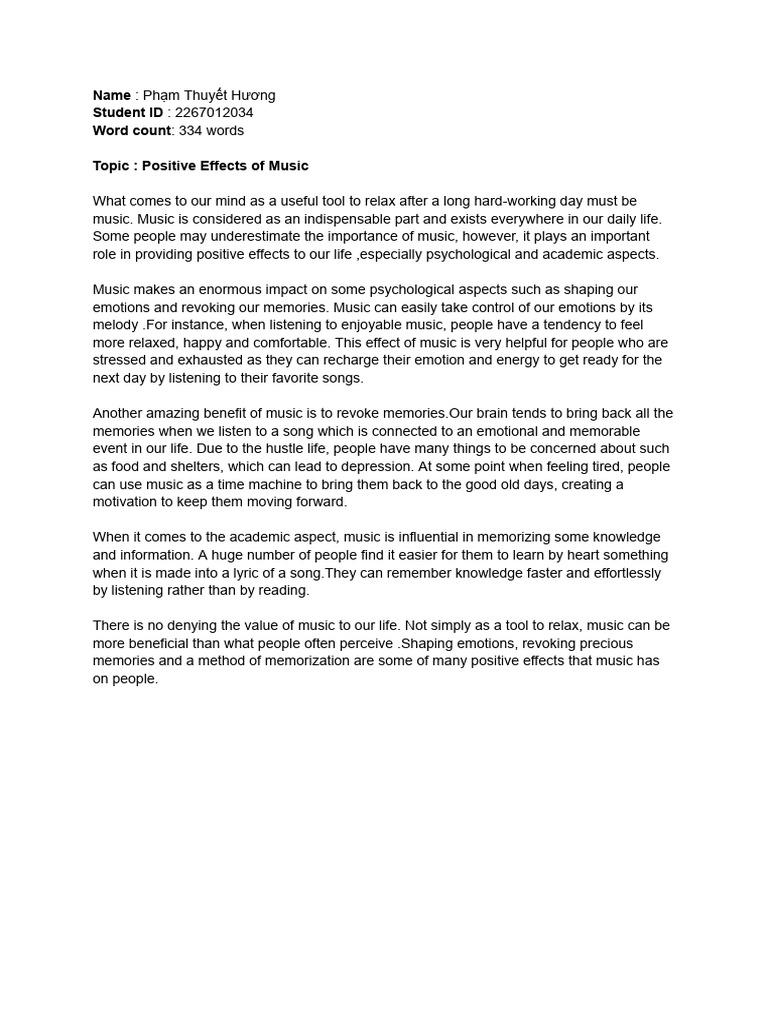 Name : Phạm Thuyết Hương
Student ID : 2267012034
Word count: 334 words

Topic : Positive Effects of Music

What comes to our mind as a useful tool to relax after a long hard-working day must be music. Music is considered as an indispensable part and exists everywhere in our daily life. Some people may underestimate the importance of music, however, it plays an important role in providing positive effects to our life ,especially psychological and academic aspects.

Music makes an enormous impact on some psychological aspects such as shaping our emotions and revoking our memories. Music can easily take control of our emotions by its melody .For instance, when listening to enjoyable music, people have a tendency to feel more relaxed, happy and comfortable. This effect of music is very helpful for people who are stressed and exhausted as they can recharge their emotion and energy to get ready for the next day by listening to their favorite songs.

Another amazing benefit of music is to revoke memories.Our brain tends to bring back all the memories when we listen to a song which is connected to an emotional and memorable event in our life. Due to the hustle life, people have many things to be concerned about such as food and shelters, which can lead to depression. At some point when feeling tired, people can use music as a time machine to bring them back to the good old days, creating a motivation to keep them moving forward.

When it comes to the academic aspect, music is influential in memorizing some knowledge and information. A huge number of people find it easier for them to learn by heart something when it is made into a lyric of a song.They can remember knowledge faster and effortlessly by listening rather than by reading.

There is no denying the value of music to our life. Not simply as a tool to relax, music can be more beneficial than what people often perceive .Shaping emotions, revoking precious memories and a method of memorization are some of many positive effects that music has on people.